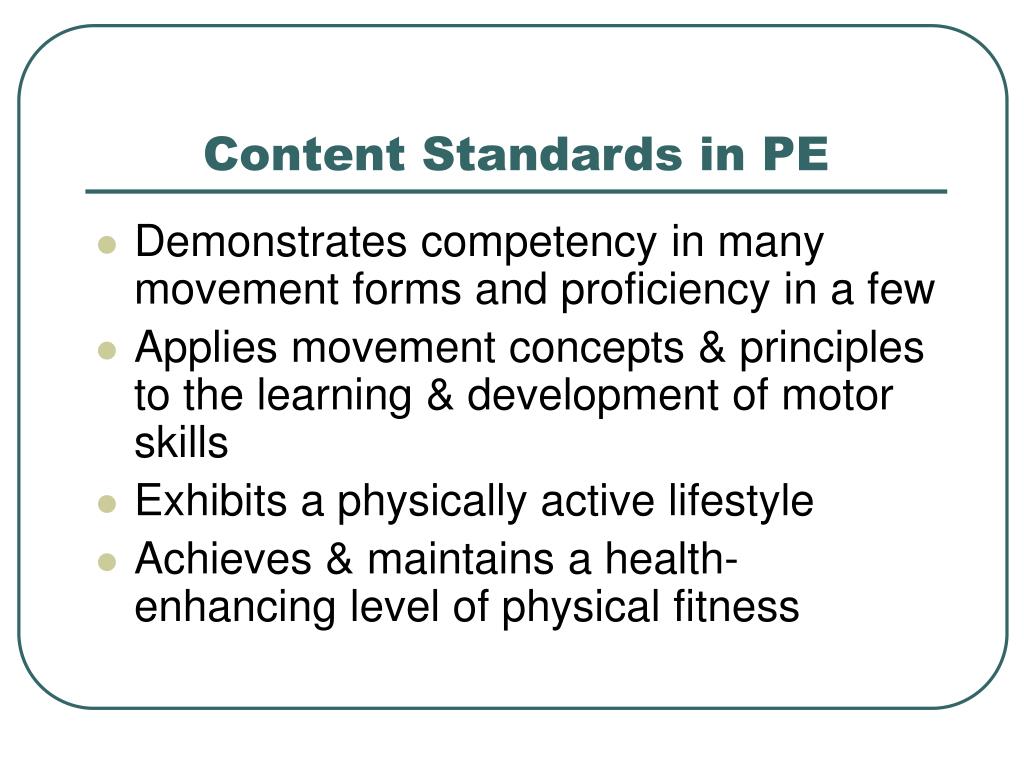 Content Standards in PE

- Demonstrates competency in many movement forms and proficiency in a few
- Applies movement concepts & principles to the learning & development of motor skills
- Exhibits a physically active lifestyle
- Achieves & maintains a health-enhancing level of physical fitness